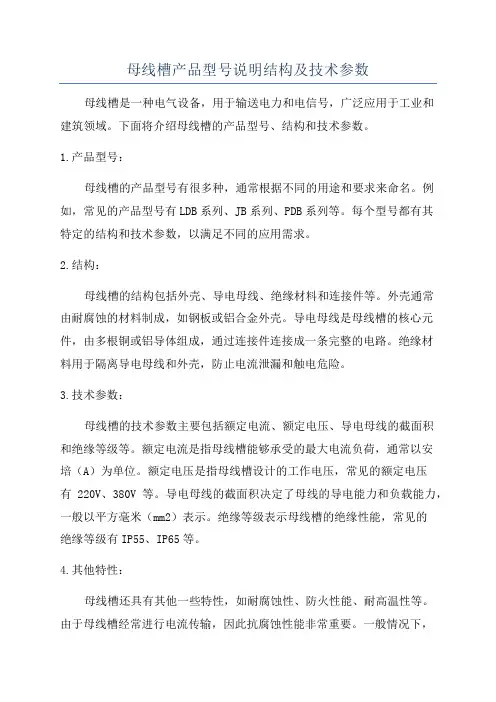 母线槽产品型号说明结构及技术参数

母线槽是一种电气设备，用于输送电力和电信号，广泛应用于工业和建筑领域。下面将介绍母线槽的产品型号、结构和技术参数。

1.产品型号：

母线槽的产品型号有很多种，通常根据不同的用途和要求来命名。例如，常见的产品型号有LDB系列、JB系列、PDB系列等。每个型号都有其特定的结构和技术参数，以满足不同的应用需求。

2.结构：

母线槽的结构包括外壳、导电母线、绝缘材料和连接件等。外壳通常由耐腐蚀的材料制成，如钢板或铝合金外壳。导电母线是母线槽的核心元件，由多根铜或铝导体组成，通过连接件连接成一条完整的电路。绝缘材料用于隔离导电母线和外壳，防止电流泄漏和触电危险。

3.技术参数：

母线槽的技术参数主要包括额定电流、额定电压、导电母线的截面积和绝缘等级等。额定电流是指母线槽能够承受的最大电流负荷，通常以安培（A）为单位。额定电压是指母线槽设计的工作电压，常见的额定电压有 220V、380V 等。导电母线的截面积决定了母线的导电能力和负载能力，一般以平方毫米（mm2）表示。绝缘等级表示母线槽的绝缘性能，常见的绝缘等级有IP55、IP65等。

4.其他特性：

母线槽还具有其他一些特性，如耐腐蚀性、防火性能、耐高温性等。由于母线槽经常进行电流传输，因此抗腐蚀性能非常重要。一般情况下，